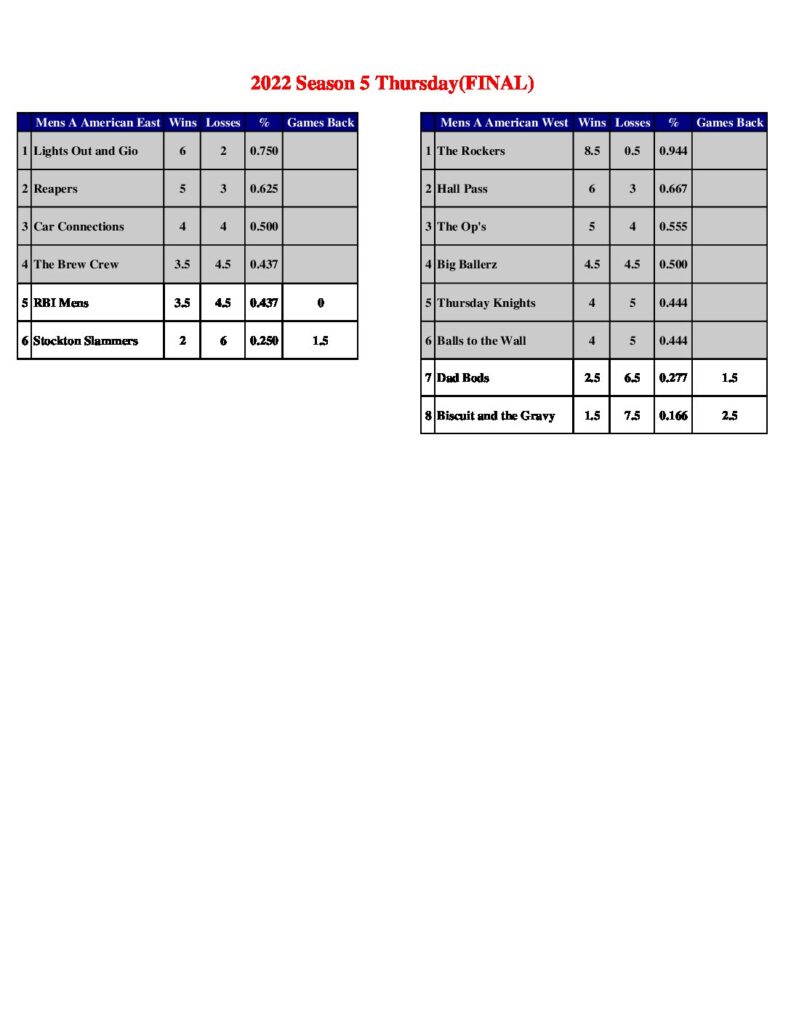 2022 Season 5 Thursday(FINAL)

|  | Mens A American East | Wins | Losses | % | Games Back |
|---|---|---|---|---|---|
| 1 | Lights Out and Gio | 6 | 2 | 0.750 |  |
| 2 | Reapers | 5 | 3 | 0.625 |  |
| 3 | Car Connections | 4 | 4 | 0.500 |  |
| 4 | The Brew Crew | 3.5 | 4.5 | 0.437 |  |
| 5 | RBI Mens | 3.5 | 4.5 | 0.437 | 0 |
| 6 | Stockton Slammers | 2 | 6 | 0.250 | 1.5 |

|  | Mens A American West | Wins | Losses | % | Games Back |
|---|---|---|---|---|---|
| 1 | The Rockers | 8.5 | 0.5 | 0.944 |  |
| 2 | Hall Pass | 6 | 3 | 0.667 |  |
| 3 | The Op's | 5 | 4 | 0.555 |  |
| 4 | Big Ballerz | 4.5 | 4.5 | 0.500 |  |
| 5 | Thursday Knights | 4 | 5 | 0.444 |  |
| 6 | Balls to the Wall | 4 | 5 | 0.444 |  |
| 7 | Dad Bods | 2.5 | 6.5 | 0.277 | 1.5 |
| 8 | Biscuit and the Gravy | 1.5 | 7.5 | 0.166 | 2.5 |